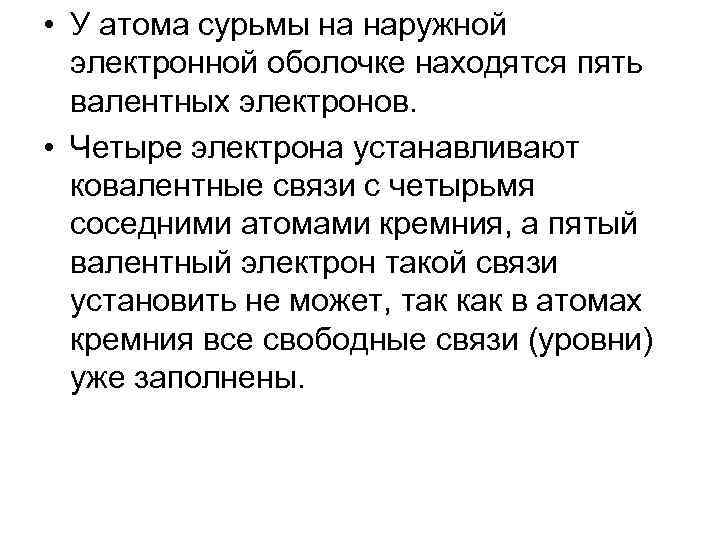 • У атома сурьмы на наружной электронной оболочке находятся пять валентных электронов.

• Четыре электрона устанавливают ковалентные связи с четырьмя соседними атомами кремния, а пятый валентный электрон такой связи установить не может, так как в атомах кремния все свободные связи (уровни) уже заполнены.